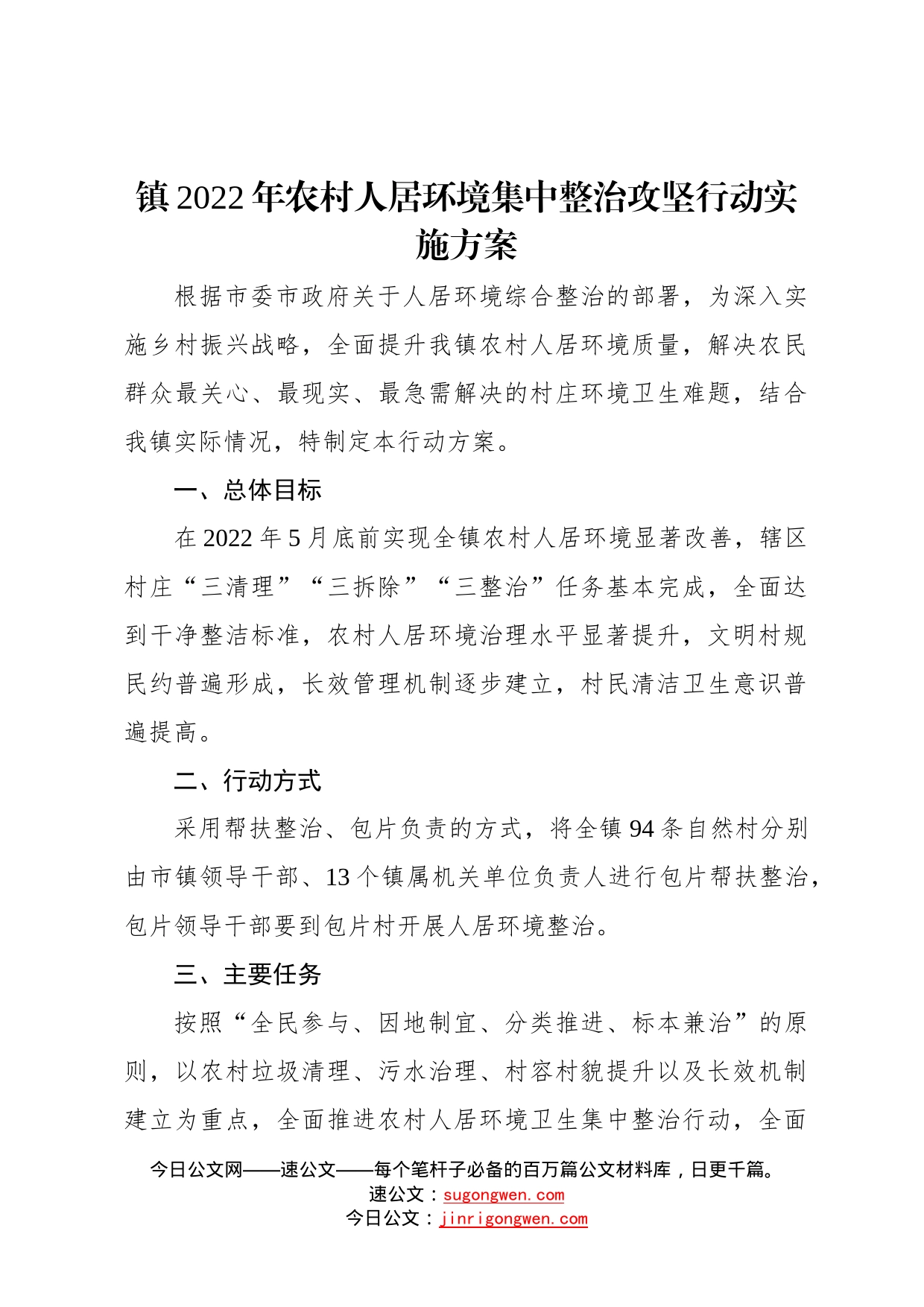 镇2022年农村人居环境集中整治攻坚行动实施方案

根据市委市政府关于人居环境综合整治的部署，为深入实施乡村振兴战略，全面提升我镇农村人居环境质量，解决农民群众最关心、最现实、最急需解决的村庄环境卫生难题，结合我镇实际情况，特制定本行动方案。

一、总体目标

在2022年5月底前实现全镇农村人居环境显著改善，辖区村庄“三清理”“三拆除”“三整治”任务基本完成，全面达到干净整洁标准，农村人居环境治理水平显著提升，文明村规民约普遍形成，长效管理机制逐步建立，村民清洁卫生意识普遍提高。

二、行动方式

采用帮扶整治、包片负责的方式，将全镇94条自然村分别由市镇领导干部、13个镇属机关单位负责人进行包片帮扶整治，包片领导干部要到包片村开展人居环境整治。

三、主要任务

按照“全民参与、因地制宜、分类推进、标本兼治”的原则，以农村垃圾清理、污水治理、村容村貌提升以及长效机制建立为重点，全面推进农村人居环境卫生集中整治行动，全面

今日公文网——速公文——每个笔杆子必备的百万篇公文材料库，日更千篇。
速公文：sugongwen.com
今日公文：jinrigongwen.com